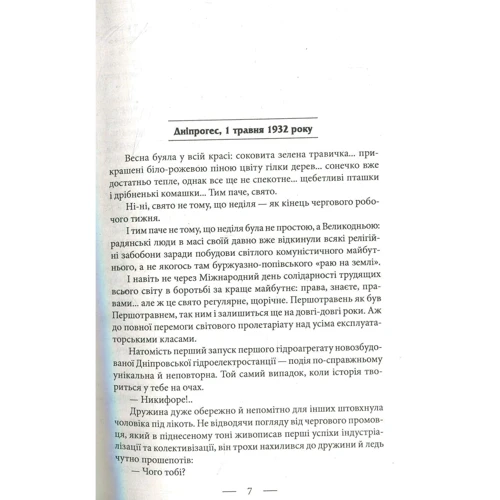 Дніпрогес, 1 травня 1932 року

Весна буяла у всій красі: соковита зелена травичка... прикрашені біло-рожевою піною цвіту гілки дерев... сонечко вже достатньо тепле, однак все ще не спекотне... щебетливі пташки і дрібненькі комашки... Тим паче, свято.

Ні-ні, свято не тому, що неділя — як кінець чергового робочого тижня.

І тим паче не тому, що неділя була не простою, а Великодньою: радянські люди в масі своїй давно вже відкинули всякі релігійні забобони заради побудови світлого комуністичного майбутнього, а не якогось там буржуазно-попівського «раю на землі».

І навіть не через Міжнародний день солідарності трудящих всього світу в боротьбі за краще майбутнє: права, знаєте, правами... але ж це свято регулярне, щорічне. Першотравень як був Першотравнем, так ним і залишиться ще на довгі-довгі роки. Аж до повної перемоги світового пролетаріату над усіма експлуататорськими класами.

Натомість перший запуск першого гідроагрегату новозбудованої Дніпровської гідроелектростанції — подія по-справжньому унікальна й неповторна. Той самий випадок, коли історія твориться у тебе на очах.

— Никифоре!..

Дружина дуже обережно й непомітно для інших штовхнула чоловіка під лікоть. Не відводячи погляду від чергового промовця, який в піднесеному тоні живописав перші успіхи індустріалізації та колективізації, він трохи нахилився до дружини й ледь чутно прошепотів:

— Чого тобі?

— 7 —